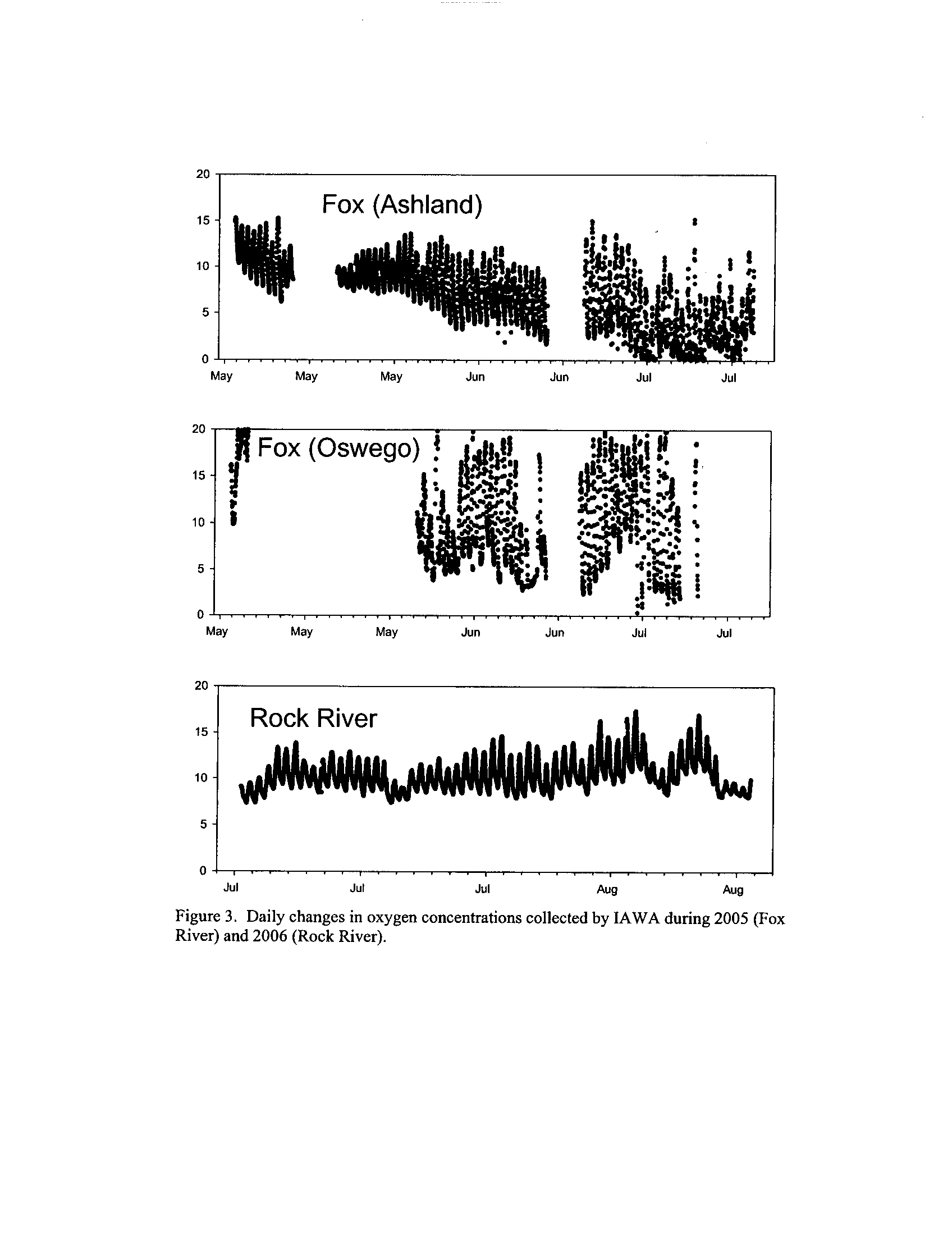 20
15
10
5
0

Fox (Ashland)

May May May Jun Jun Jul Jul

20
15
10
5
0

Fox (Oswego)

May May May Jun Jun Jul Jul

20
15
10
5
0

Rock River

Jul Jul Jul Aug Aug

Figure 3. Daily changes in oxygen concentrations collected by IAWA during 2005 (Fox River) and 2006 (Rock River).